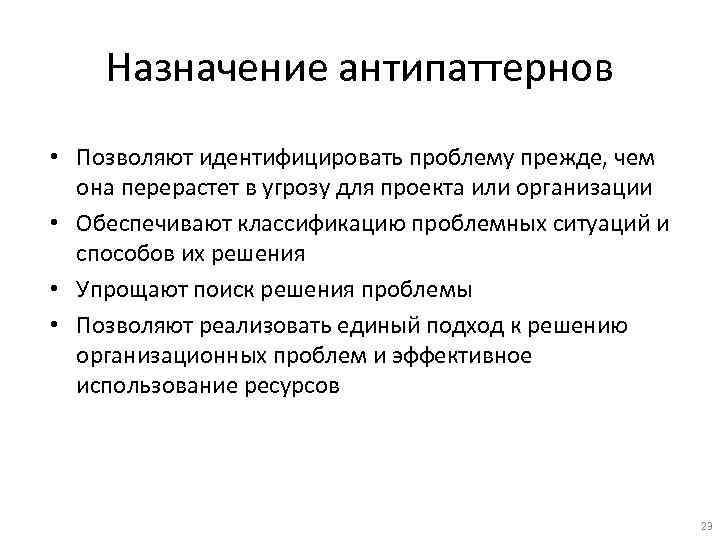 Назначение антипаттернов

• Позволяют идентифицировать проблему прежде, чем она перерастет в угрозу для проекта или организации
• Обеспечивают классификацию проблемных ситуаций и способов их решения
• Упрощают поиск решения проблемы
• Позволяют реализовать единый подход к решению организационных проблем и эффективное использование ресурсов

29